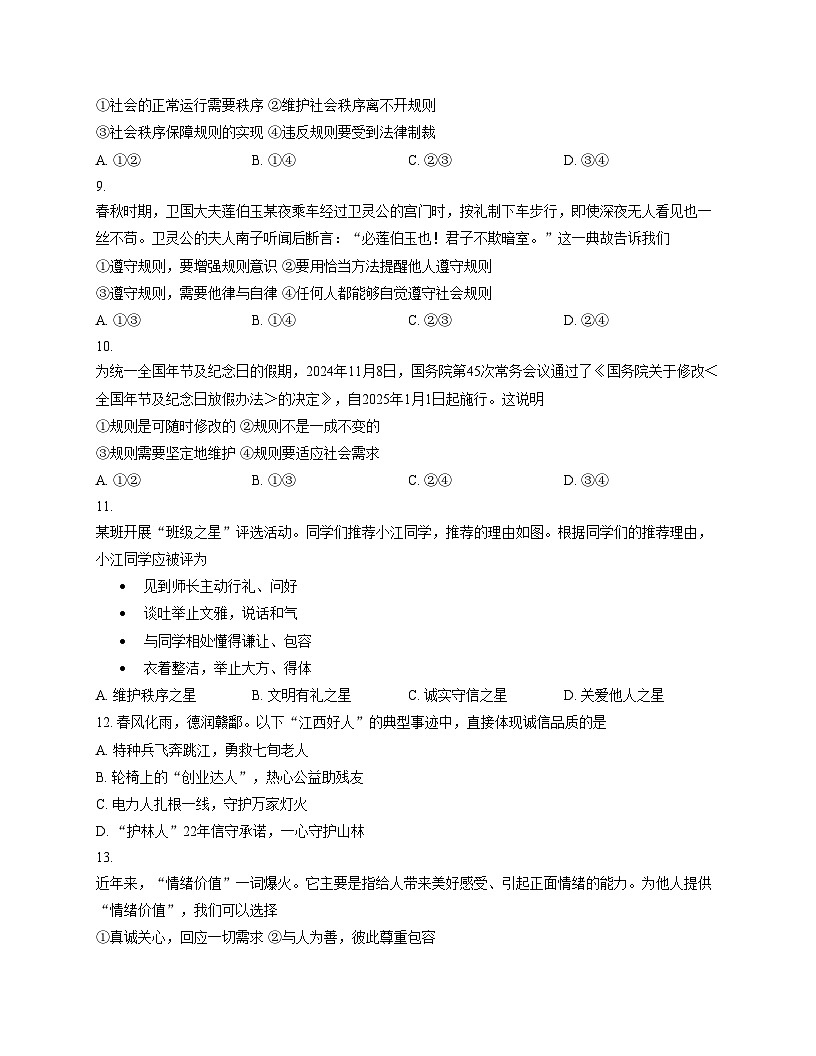 ①社会的正常运行需要秩序 ②维护社会秩序离不开规则
③社会秩序保障规则的实现 ④违反规则要受到法律制裁
A. ①②　　B. ①④　　C. ②③　　D. ③④
9.
春秋时期，卫国大夫蘧伯玉某夜乘车经过卫灵公的宫门时，按礼制下车步行，即使深夜无人看见也一丝不苟。卫灵公的夫人南子听闻后断言：“必蘧伯玉也！君子不欺暗室。”这一典故告诉我们
①遵守规则，要增强规则意识 ②要用恰当方法提醒他人遵守规则
③遵守规则，需要他律与自律 ④任何人都能够自觉遵守社会规则
A. ①③　　B. ①④　　C. ②③　　D. ②④
10.
为统一全国年节及纪念日的假期，2024年11月8日，国务院第45次常务会议通过了《国务院关于修改<全国年节及纪念日放假办法>的决定》，自2025年1月1日起施行。这说明
①规则是可随时修改的 ②规则不是一成不变的
③规则需要坚定地维护 ④规则要适应社会需求
A. ①②　　B. ①③　　C. ②④　　D. ③④
11.
某班开展“班级之星”评选活动。同学们推荐小江同学，推荐的理由如图。根据同学们的推荐理由，小江同学应被评为
• 见到师长主动行礼、问好
• 谈吐举止文雅，说话和气
• 与同学相处懂得谦让、包容
• 衣着整洁，举止大方、得体
A. 维护秩序之星　　B. 文明有礼之星　　C. 诚实守信之星　　D. 关爱他人之星
12. 春风化雨，德润赣鄱。以下“江西好人”的典型事迹中，直接体现诚信品质的是
A. 特种兵飞奔跳江，勇救七旬老人
B. 轮椅上的“创业达人”，热心公益助残友
C. 电力人扎根一线，守护万家灯火
D. “护林人”22年信守承诺，一心守护山林
13.
近年来，“情绪价值”一词爆火。它主要是指给人带来美好感受、引起正面情绪的能力。为他人提供“情绪价值”，我们可以选择
①真诚关心，回应一切需求 ②与人为善，彼此尊重包容